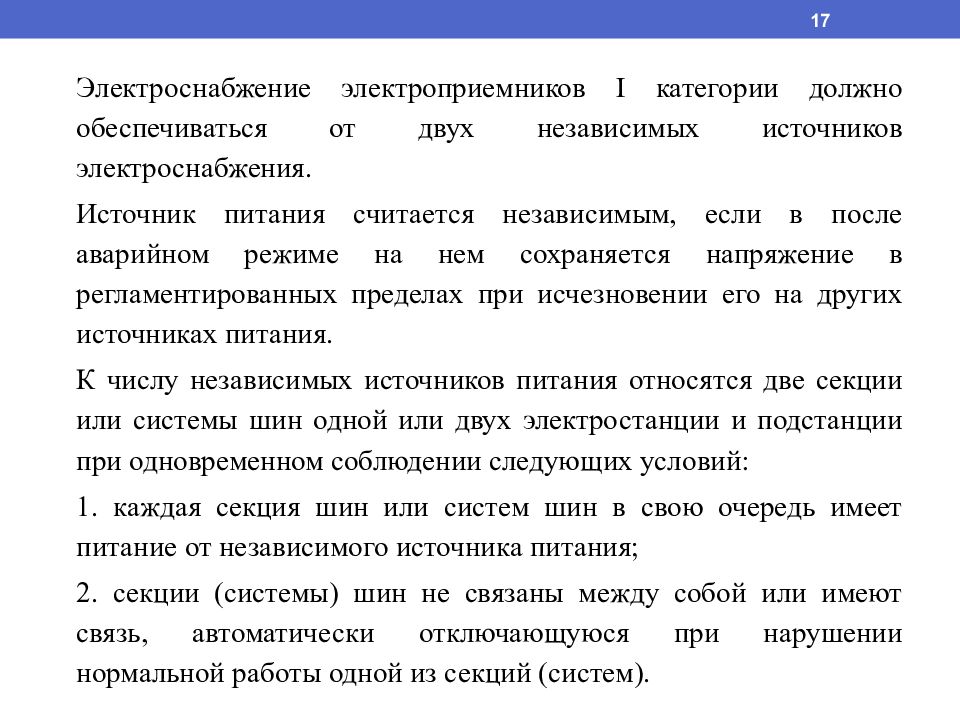 17

Электроснабжение электроприемников I категории должно обеспечиваться от двух независимых источников электроснабжения.

Источник питания считается независимым, если в после аварийном режиме на нем сохраняется напряжение в регламентированных пределах при исчезновении его на других источниках питания.

К числу независимых источников питания относятся две секции или системы шин одной или двух электростанции и подстанции при одновременном соблюдении следующих условий:

1. каждая секция шин или систем шин в свою очередь имеет питание от независимого источника питания;

2. секции (системы) шин не связаны между собой или имеют связь, автоматически отключающуюся при нарушении нормальной работы одной из секций (систем).